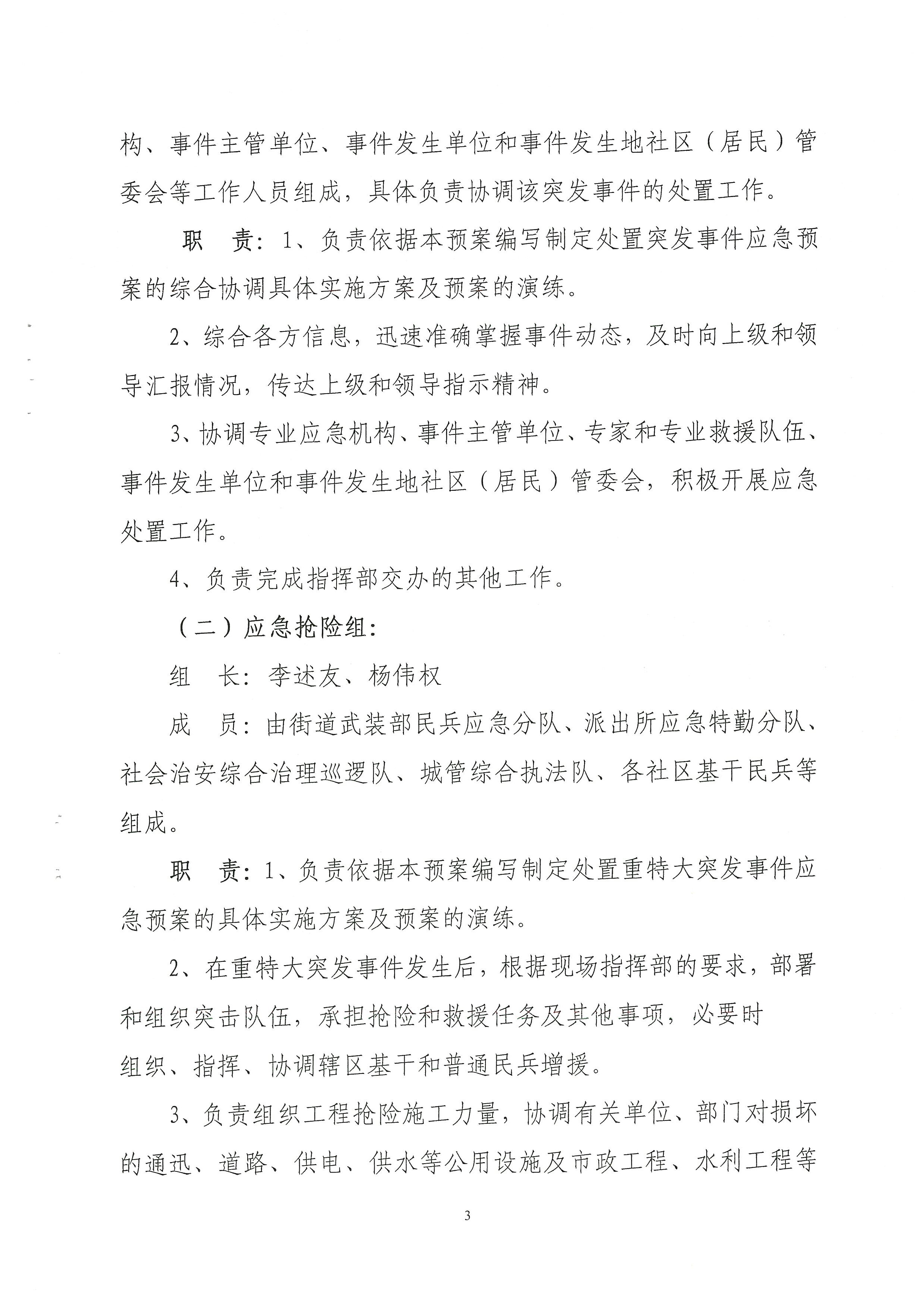 构、事件主管单位、事件发生单位和事件发生地社区（居民）管委会等工作人员组成，具体负责协调该突发事件的处置工作。

职　责：1、负责依据本预案编写制定处置突发事件应急预案的综合协调具体实施方案及预案的演练。

2、综合各方信息，迅速准确掌握事件动态，及时向上级和领导汇报情况，传达上级和领导指示精神。

3、协调专业应急机构、事件主管单位、专家和专业救援队伍、事件发生单位和事件发生地社区（居民）管委会，积极开展应急处置工作。

4、负责完成指挥部交办的其他工作。

（二）应急抢险组：

组　长：李述友、杨伟权

成　员：由街道武装部民兵应急分队、派出所应急特勤分队、社会治安综合治理巡逻队、城管综合执法队、各社区基干民兵等组成。

职　责：1、负责依据本预案编写制定处置重特大突发事件应急预案的具体实施方案及预案的演练。

2、在重特大突发事件发生后，根据现场指挥部的要求，部署和组织突击队伍，承担抢险和救援任务及其他事项，必要时组织、指挥、协调辖区基干和普通民兵增援。

3、负责组织工程抢险施工力量，协调有关单位、部门对损坏的通迅、道路、供电、供水等公用设施及市政工程、水利工程等

3